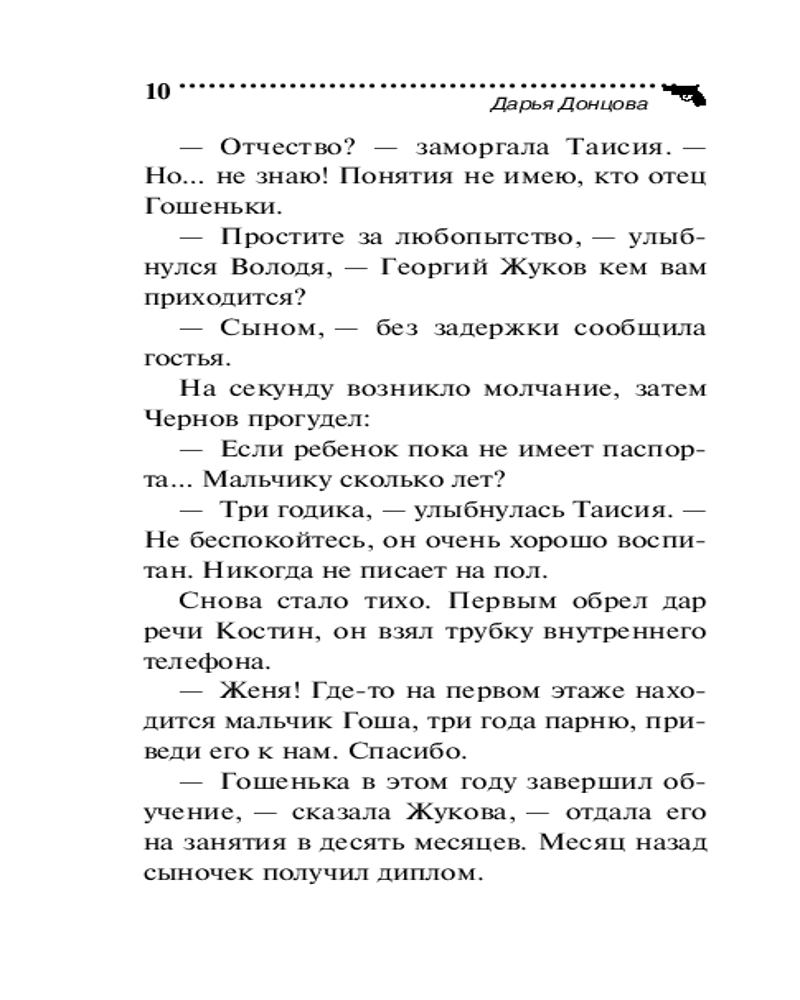 10 Дарья Донцова

— Отчество? — заморгала Таисия. — Но... не знаю! Понятия не имею, кто отец Гошеньки.

— Простите за любопытство, — улыбнулся Володя, — Георгий Жуков кем вам приходится?

— Сыном, — без задержки сообщила гостья.

На секунду возникло молчание, затем Чернов прогудел:

— Если ребенок пока не имеет паспорта... Мальчику сколько лет?

— Три годика, — улыбнулась Таисия. — Не беспокойтесь, он очень хорошо воспитан. Никогда не писает на пол.

Снова стало тихо. Первым обрел дар речи Костин, он взял трубку внутреннего телефона.

— Женя! Где-то на первом этаже находится мальчик Гоша, три года парню, приведи его к нам. Спасибо.

— Гошенька в этом году завершил обучение, — сказала Жукова, — отдала его на занятия в десять месяцев. Месяц назад сыночек получил диплом.